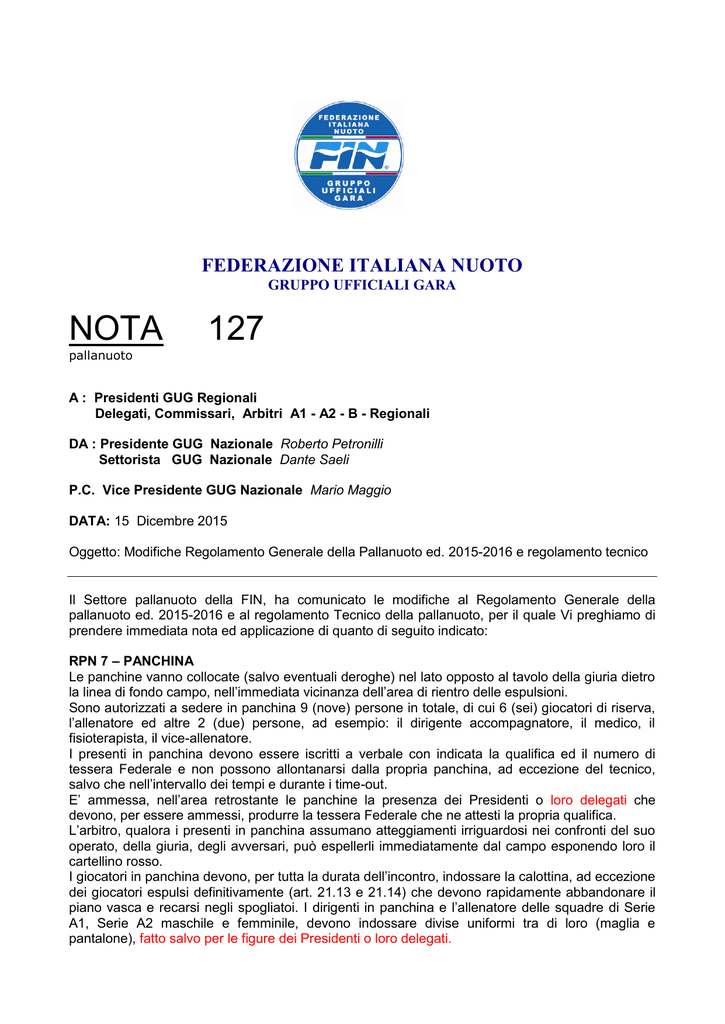 FEDERAZIONE ITALIANA NUOTO
FIN
GRUPPO UFFICIALI GARA

FEDERAZIONE ITALIANA NUOTO
GRUPPO UFFICIALI GARA

NOTA 127
pallanuoto

A : Presidenti GUG Regionali
Delegati, Commissari, Arbitri A1 - A2 - B - Regionali

DA : Presidente GUG Nazionale Roberto Petronilli
Settorista GUG Nazionale Dante Saeli

P.C. Vice Presidente GUG Nazionale Mario Maggio

DATA: 15 Dicembre 2015

Oggetto: Modifiche Regolamento Generale della Pallanuoto ed. 2015-2016 e regolamento tecnico

Il Settore pallanuoto della FIN, ha comunicato le modifiche al Regolamento Generale della pallanuoto ed. 2015-2016 e al regolamento Tecnico della pallanuoto, per il quale Vi preghiamo di prendere immediata nota ed applicazione di quanto di seguito indicato:

RPN 7 – PANCHINA
Le panchine vanno collocate (salvo eventuali deroghe) nel lato opposto al tavolo della giuria dietro la linea di fondo campo, nell'immediata vicinanza dell'area di rientro delle espulsioni.
Sono autorizzati a sedere in panchina 9 (nove) persone in totale, di cui 6 (sei) giocatori di riserva, l'allenatore ed altre 2 (due) persone, ad esempio: il dirigente accompagnatore, il medico, il fisioterapista, il vice-allenatore.
I presenti in panchina devono essere iscritti a verbale con indicata la qualifica ed il numero di tessera Federale e non possono allontanarsi dalla propria panchina, ad eccezione del tecnico, salvo che nell'intervallo dei tempi e durante i time-out.
E' ammessa, nell'area retrostante le panchine la presenza dei Presidenti o loro delegati che devono, per essere ammessi, produrre la tessera Federale che ne attesti la propria qualifica.
L'arbitro, qualora i presenti in panchina assumano atteggiamenti irriguardosi nei confronti del suo operato, della giuria, degli avversari, può espellerli immediatamente dal campo esponendo loro il cartellino rosso.
I giocatori in panchina devono, per tutta la durata dell'incontro, indossare la calottina, ad eccezione dei giocatori espulsi definitivamente (art. 21.13 e 21.14) che devono rapidamente abbandonare il piano vasca e recarsi negli spogliatoi. I dirigenti in panchina e l'allenatore delle squadre di Serie A1, Serie A2 maschile e femminile, devono indossare divise uniformi tra di loro (maglia e pantalone), fatto salvo per le figure dei Presidenti o loro delegati.